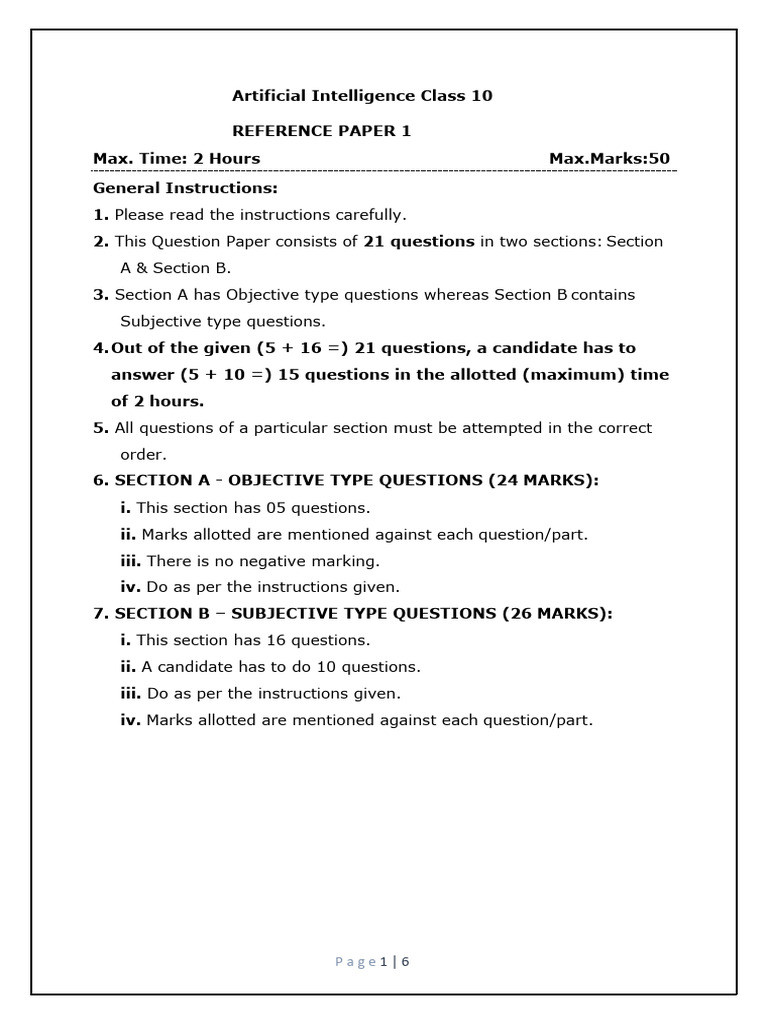 Artificial Intelligence Class 10

REFERENCE PAPER 1

Max. Time: 2 Hours Max.Marks:50

General Instructions:

1. Please read the instructions carefully.

2. This Question Paper consists of 21 questions in two sections: Section A & Section B.

3. Section A has Objective type questions whereas Section B contains Subjective type questions.

4. Out of the given (5 + 16 =) 21 questions, a candidate has to answer (5 + 10 =) 15 questions in the allotted (maximum) time of 2 hours.

5. All questions of a particular section must be attempted in the correct order.

6. SECTION A - OBJECTIVE TYPE QUESTIONS (24 MARKS):

i. This section has 05 questions.

ii. Marks allotted are mentioned against each question/part.

iii. There is no negative marking.

iv. Do as per the instructions given.

7. SECTION B – SUBJECTIVE TYPE QUESTIONS (26 MARKS):

i. This section has 16 questions.

ii. A candidate has to do 10 questions.

iii. Do as per the instructions given.

iv. Marks allotted are mentioned against each question/part.

Page 1 | 6